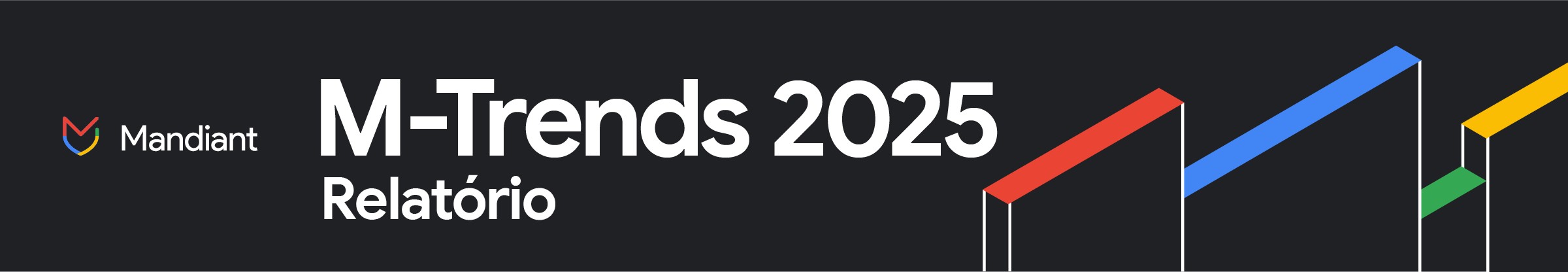 Mandiant

M-Trends 2025
Relatório